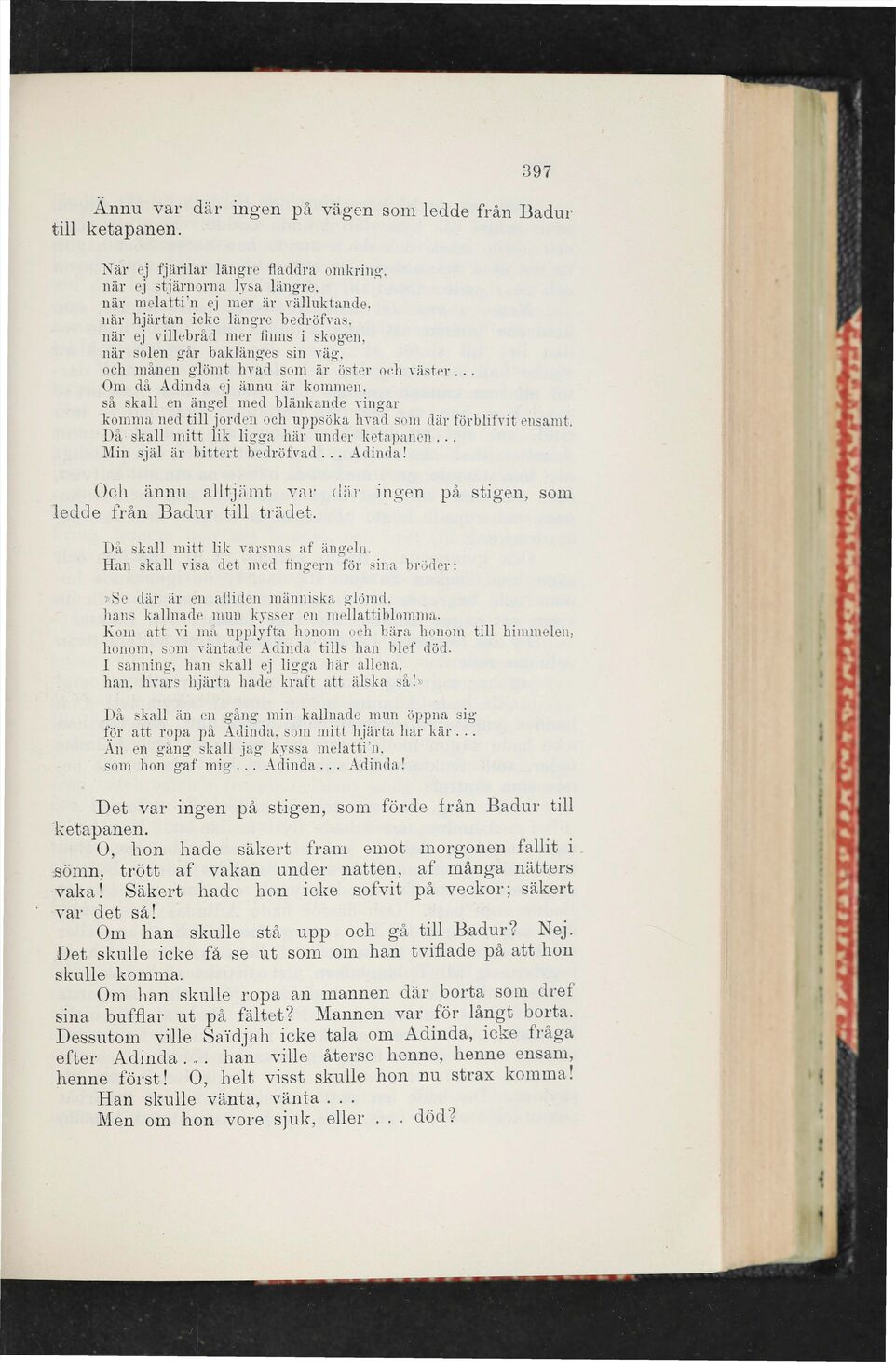 397

Ännu var där ingen på vägen som ledde från Badur till ketapanen.

När ej fjärilar längre fladdra omkring,
när ej stjärnorna lysa längre,
när melatti'n ej mer är välluktande,
när hjärtan icke längre bedröfvas,
när ej villebråd mer finns i skogen,
när solen går baklänges sin väg,
och månen glömt hvad som är öster och väster...
Om då Adinda ej ännu är kommen,
så skall en ängel med blänkande vingar
komma ned till jorden och uppsöka hvad som där förblifvit ensamt.
Då skall mitt lik ligga här under ketapanen...
Min själ är bittert bedröfvad... Adinda!

Och ännu alltjämt var där ingen på stigen, som ledde från Badur till trädet.

Då skall mitt lik varsnas af ängeln.
Han skall visa det med fingern för sina bröder:

»Se där är en afliden människa glömd,
hans kallnade mun kysser en mellattiblomma.
Kom att vi må upplyfta honom och bära honom till himmelen,
honom, som väntade Adinda tills han blef död.
I sanning, han skall ej ligga här allena,
han, hvars hjärta hade kraft att älska så!»

Då skall än en gång min kallnade mun öppna sig
för att ropa på Adinda, som mitt hjärta har kär...
Än en gång skall jag kyssa melatti'n,
som hon gaf mig... Adinda... Adinda!

Det var ingen på stigen, som förde från Badur till ketapanen.

O, hon hade säkert fram emot morgonen fallit i sömn, trött af vakan under natten, af många nätters vaka! Säkert hade hon icke sofvit på veckor; säkert var det så!

Om han skulle stå upp och gå till Badur? Nej. Det skulle icke få se ut som om han tviflade på att hon skulle komma.

Om han skulle ropa an mannen där borta som dref sina bufflar ut på fältet? Mannen var för långt borta. Dessutom ville Saïdjah icke tala om Adinda, icke fråga efter Adinda... han ville återse henne, henne ensam, henne först! O, helt visst skulle hon nu strax komma!

Han skulle vänta, vänta...

Men om hon vore sjuk, eller... död?